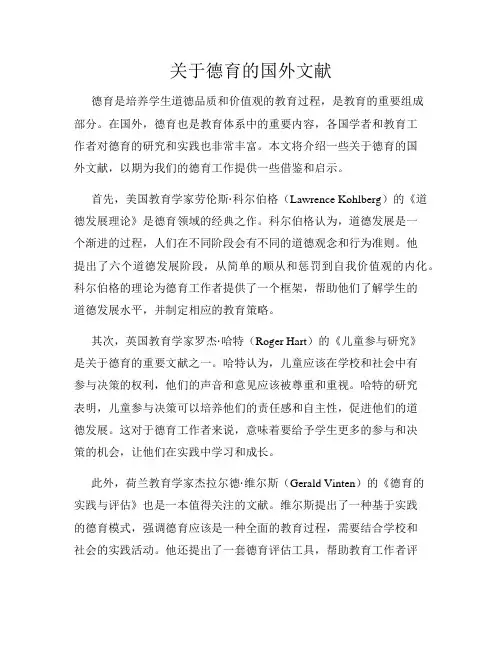 关于德育的国外文献

德育是培养学生道德品质和价值观的教育过程，是教育的重要组成部分。在国外，德育也是教育体系中的重要内容，各国学者和教育工作者对德育的研究和实践也非常丰富。本文将介绍一些关于德育的国外文献，以期为我们的德育工作提供一些借鉴和启示。

首先，美国教育学家劳伦斯·科尔伯格（Lawrence Kohlberg）的《道德发展理论》是德育领域的经典之作。科尔伯格认为，道德发展是一个渐进的过程，人们在不同阶段会有不同的道德观念和行为准则。他提出了六个道德发展阶段，从简单的顺从和惩罚到自我价值观的内化。科尔伯格的理论为德育工作者提供了一个框架，帮助他们了解学生的道德发展水平，并制定相应的教育策略。

其次，英国教育学家罗杰·哈特（Roger Hart）的《儿童参与研究》是关于德育的重要文献之一。哈特认为，儿童应该在学校和社会中有参与决策的权利，他们的声音和意见应该被尊重和重视。哈特的研究表明，儿童参与决策可以培养他们的责任感和自主性，促进他们的道德发展。这对于德育工作者来说，意味着要给予学生更多的参与和决策的机会，让他们在实践中学习和成长。

此外，荷兰教育学家杰拉尔德·维尔斯（Gerald Vinten）的《德育的实践与评估》也是一本值得关注的文献。维尔斯提出了一种基于实践的德育模式，强调德育应该是一种全面的教育过程，需要结合学校和社会的实践活动。他还提出了一套德育评估工具，帮助教育工作者评